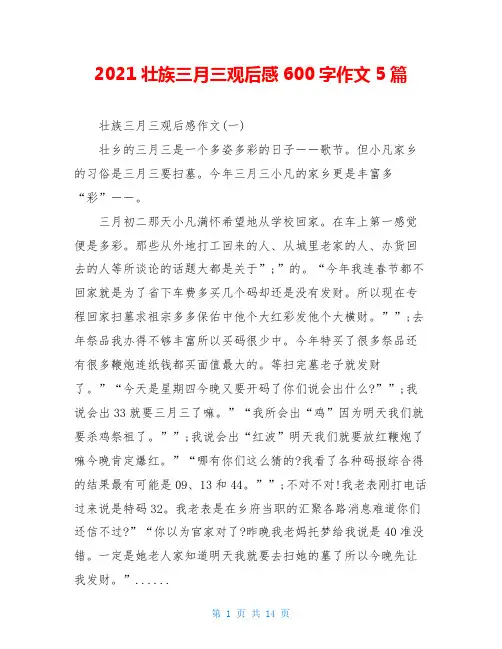 2021 壮族三月三观后感 600 字作文 5 篇

壮族三月三观后感作文(一)

壮乡的三月三是一个多姿多彩的日子——歌节。但小凡家乡的习俗是三月三要扫墓。今年三月三小凡的家乡更是丰富多“彩”——。

三月初二那天小凡满怀希望地从学校回家。在车上第一感觉便是多彩。那些从外地打工回来的人、从城里老家的人、办货回去的人等所谈论的话题大都是关于”;”的。“今年我连春节都不回家就是为了省下车费多买几个码却还是没有发财。所以现在专程回家扫墓求祖宗多多保佑中他个大红彩发他个大横财。””;去年祭品我办得不够丰富所以买码很少中。今年特买了很多祭品还有很多鞭炮连纸钱都买面值最大的。等扫完墓老子就发财了。”“今天是星期四今晚又要开码了你们说会出什么?””;我说会出 33 就要三月三了嘛。”“我所会出“鸡”因为明天我们就要杀鸡祭祖了。””;我说会出“红波”明天我们就要放红鞭炮了嘛今晚肯定爆红。”“哪有你们这么猜的?我看了各种码报综合得的结果最有可能是 09、13 和 44。””;不对不对!我老表刚打电话过来说是特码 32。我老表是在乡府当职的汇聚各路消息难道你们还信不过?”“你以为官家对了?昨晚我老妈托梦给我说是 40 准没错。一定是她老人家知道明天我就要去扫她的墓了所以今晚先让我发财。”......

第 1 页 共 14 页